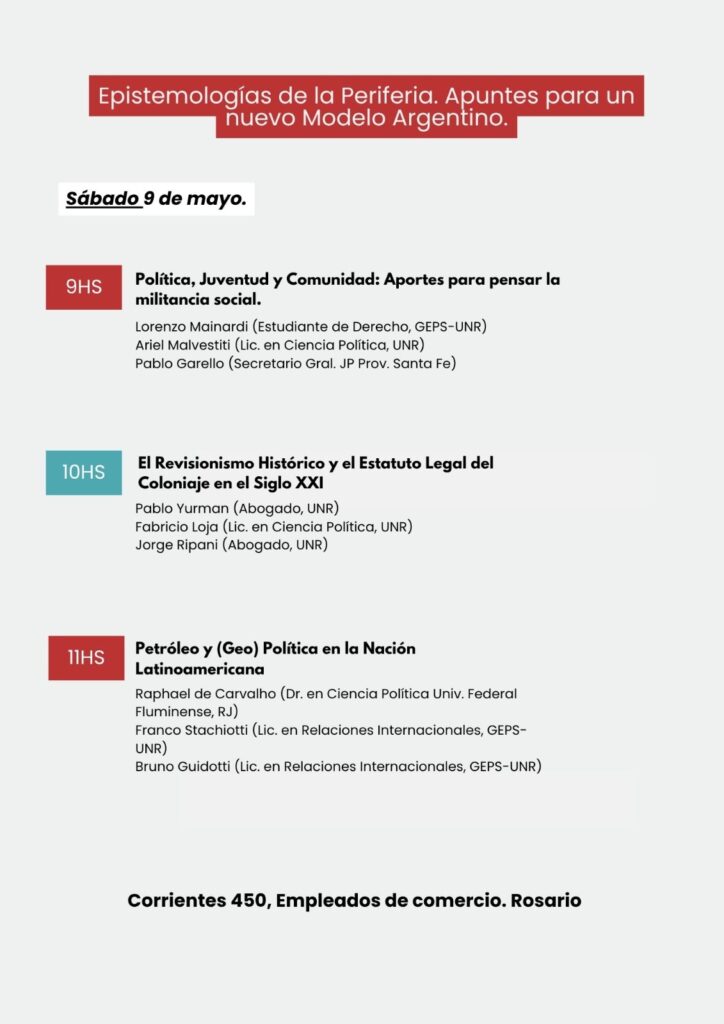 Epistemologías de la Periferia. Apuntes para un nuevo Modelo Argentino.

Sábado 9 de mayo.

9HS

Política, Juventud y Comunidad: Aportes para pensar la militancia social.

Lorenzo Mainardi (Estudiante de Derecho, GEPS-UNR)
Ariel Malvestiti (Lic. en Ciencia Política, UNR)
Pablo Garello (Secretario Gral. JP Prov. Santa Fe)

10HS

El Revisionismo Histórico y el Estatuto Legal del Coloniaje en el Siglo XXI

Pablo Yurman (Abogado, UNR)
Fabricio Loja (Lic. en Ciencia Política, UNR)
Jorge Ripani (Abogado, UNR)

11HS

Petróleo y (Geo) Política en la Nación Latinoamericana

Raphael de Carvalho (Dr. en Ciencia Política Univ. Federal Fluminense, RJ)
Franco Stachiotti (Lic. en Relaciones Internacionales, GEPS-UNR)
Bruno Guidotti (Lic. en Relaciones Internacionales, GEPS-UNR)

Corrientes 450, Empleados de comercio. Rosario